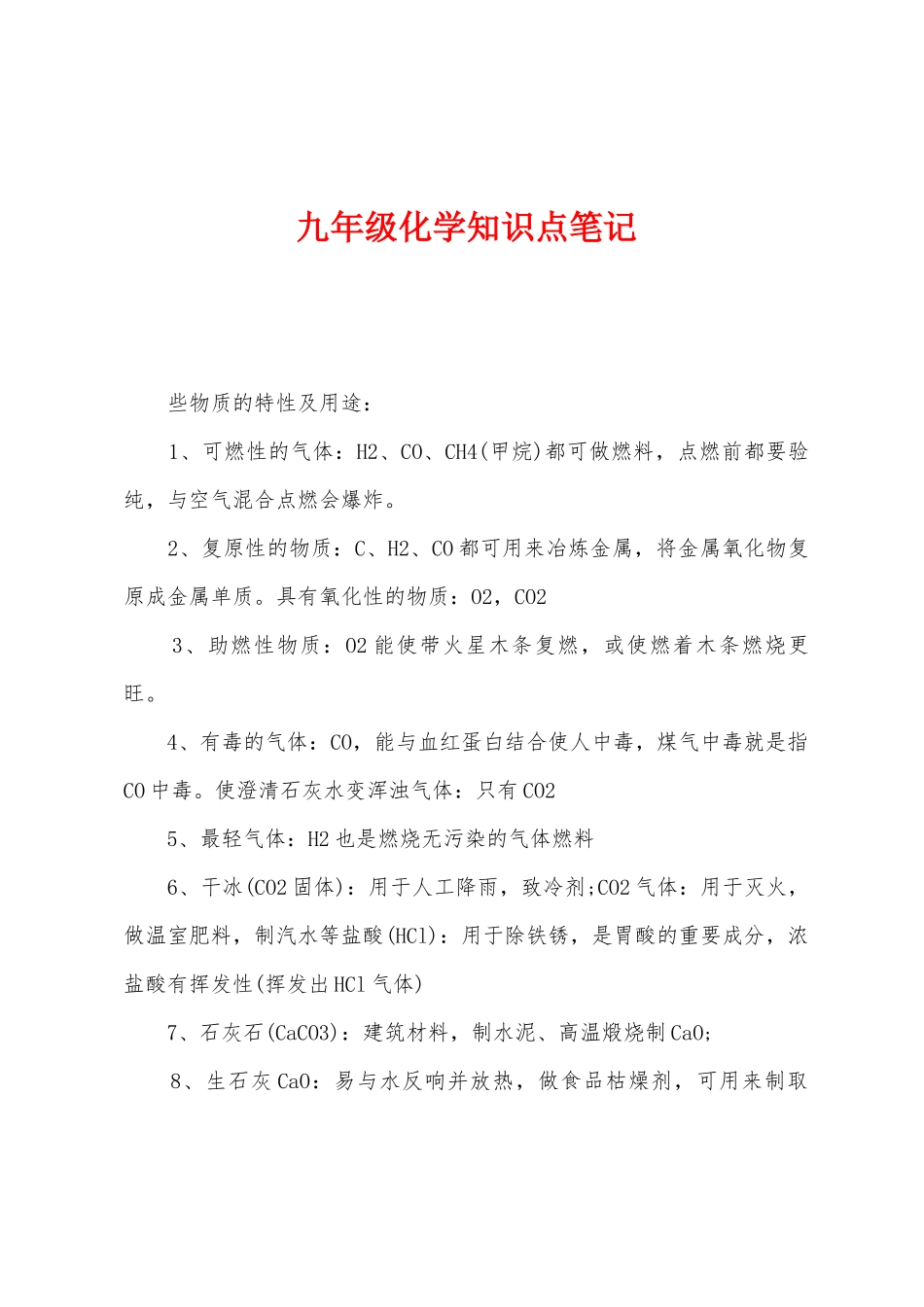 九年级化学知识点笔记

些物质的特性及用途：

1、可燃性的气体：H2、CO、CH4(甲烷)都可做燃料，点燃前都要验纯，与空气混合点燃会爆炸。

2、复原性的物质：C、H2、CO都可用来冶炼金属，将金属氧化物复原成金属单质。具有氧化性的物质：O2，CO2

3、助燃性物质：O2能使带火星木条复燃，或使燃着木条燃烧更旺。

4、有毒的气体：CO，能与血红蛋白结合使人中毒，煤气中毒就是指CO中毒。使澄清石灰水变浑浊气体：只有CO2

5、最轻气体：H2也是燃烧无污染的气体燃料

6、干冰(CO2固体)：用于人工降雨，致冷剂;CO2气体：用于灭火，做温室肥料，制汽水等盐酸(HCl)：用于除铁锈，是胃酸的重要成分，浓盐酸有挥发性(挥发出HCl气体)

7、石灰石(CaCO3)：建筑材料，制水泥、高温煅烧制CaO;

8、生石灰CaO：易与水反响并放热，做食品枯燥剂，可用来制取